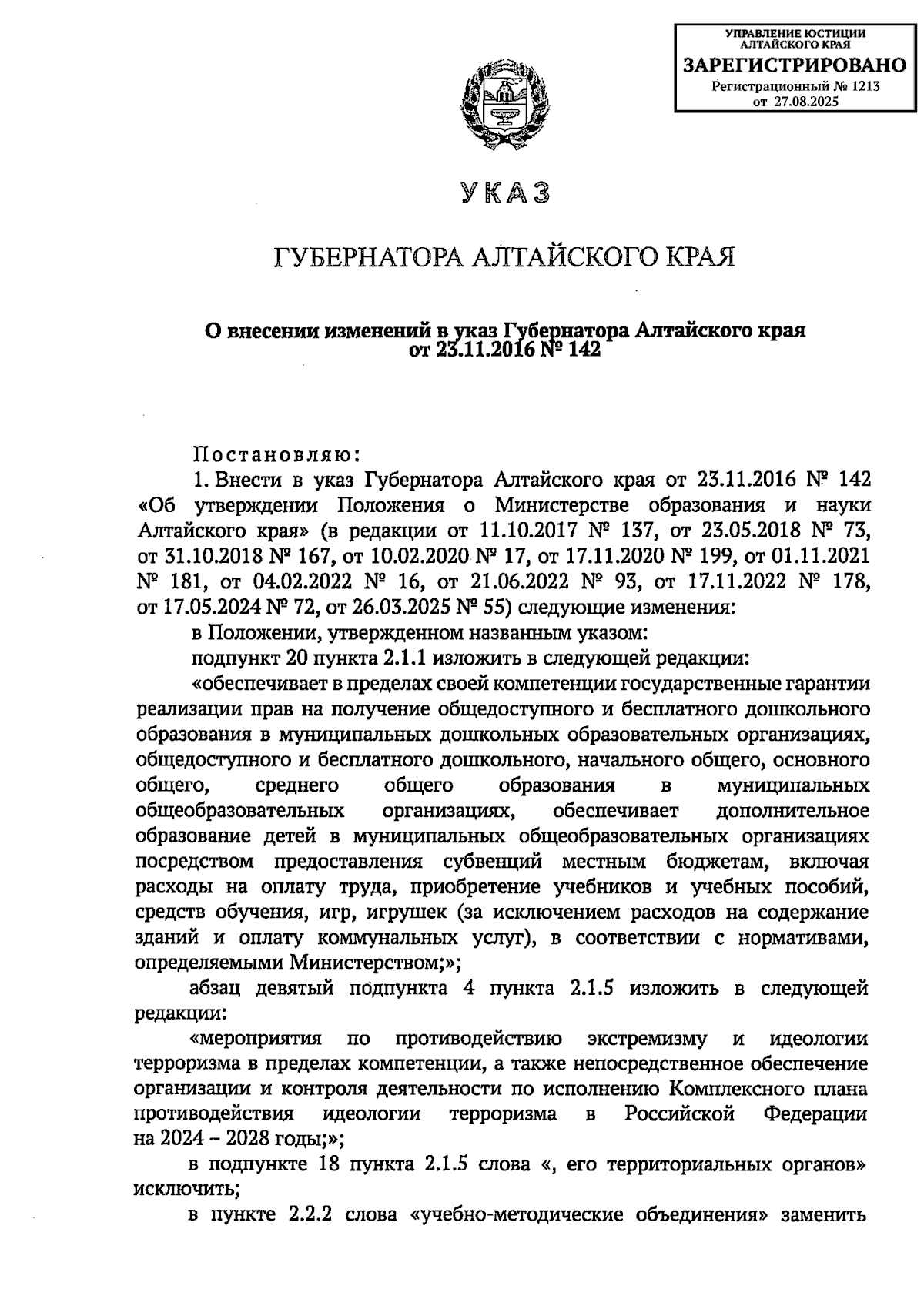 УПРАВЛЕНИЕ ЮСТИЦИИ АЛТАЙСКОГО КРАЯ
ЗАРЕГИСТРИРОВАНО
Регистрационный № 1213
от 27.08.2025

УКАЗ

ГУБЕРНАТОРА АЛТАЙСКОГО КРАЯ

О внесении изменений в указ Губернатора Алтайского края от 23.11.2016 № 142

Постановляю:

1. Внести в указ Губернатора Алтайского края от 23.11.2016 № 142 «Об утверждении Положения о Министерстве образования и науки Алтайского края» (в редакции от 11.10.2017 № 137, от 23.05.2018 № 73, от 31.10.2018 № 167, от 10.02.2020 № 17, от 17.11.2020 № 199, от 01.11.2021 № 181, от 04.02.2022 № 16, от 21.06.2022 № 93, от 17.11.2022 № 178, от 17.05.2024 № 72, от 26.03.2025 № 55) следующие изменения:

в Положении, утвержденном названным указом:

подпункт 20 пункта 2.1.1 изложить в следующей редакции:

«обеспечивает в пределах своей компетенции государственные гарантии реализации прав на получение общедоступного и бесплатного дошкольного образования в муниципальных дошкольных образовательных организациях, общедоступного и бесплатного дошкольного, начального общего, основного общего, среднего общего образования в муниципальных общеобразовательных организациях, обеспечивает дополнительное образование детей в муниципальных общеобразовательных организациях посредством предоставления субвенций местным бюджетам, включая расходы на оплату труда, приобретение учебников и учебных пособий, средств обучения, игр, игрушек (за исключением расходов на содержание зданий и оплату коммунальных услуг), в соответствии с нормативами, определяемыми Министерством;»;

абзац девятый подпункта 4 пункта 2.1.5 изложить в следующей редакции:

«мероприятия по противодействию экстремизму и идеологии терроризма в пределах компетенции, а также непосредственное обеспечение организации и контроля деятельности по исполнению Комплексного плана противодействия идеологии терроризма в Российской Федерации на 2024 – 2028 годы;»;

в подпункте 18 пункта 2.1.5 слова «, его территориальных органов» исключить;

в пункте 2.2.2 слова «учебно-методические объединения» заменить